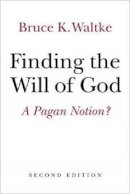 Bruce K. Waltke

Finding the Will of God

A Pagan Notion?

SECOND EDITION